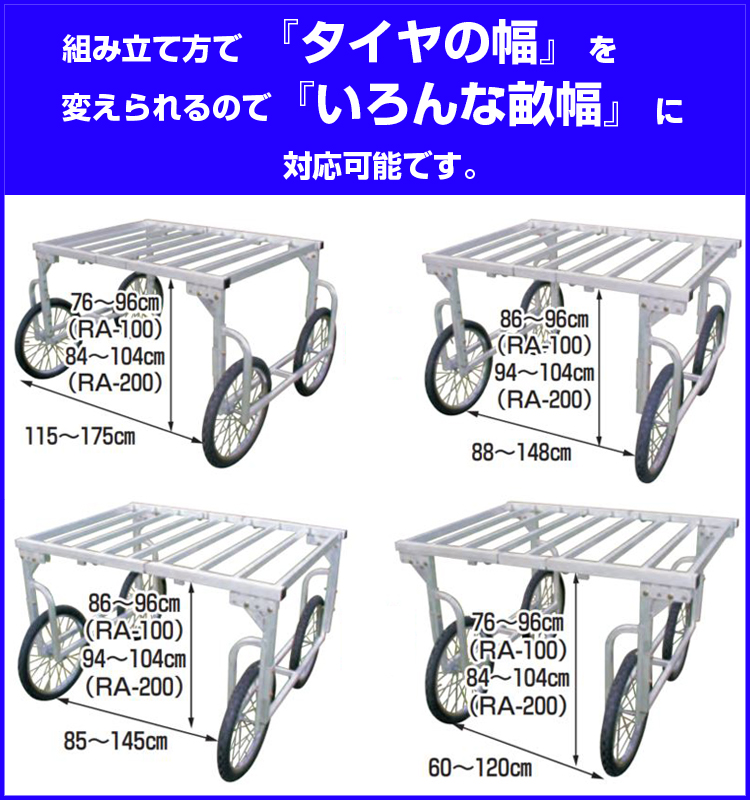 組み立て方で 『タイヤの幅』 を
変えられるので 『いろんな畝幅』 に
対応可能です。

76～96cm
(RA-100)
84～104cm
(RA-200)
115～175cm

86～96cm
(RA-100)
94～104cm
(RA-200)
88～148cm

86～96cm
(RA-100)
94～104cm
(RA-200)
85～145cm

76～96cm
(RA-100)
84～104cm
(RA-200)
60～120cm